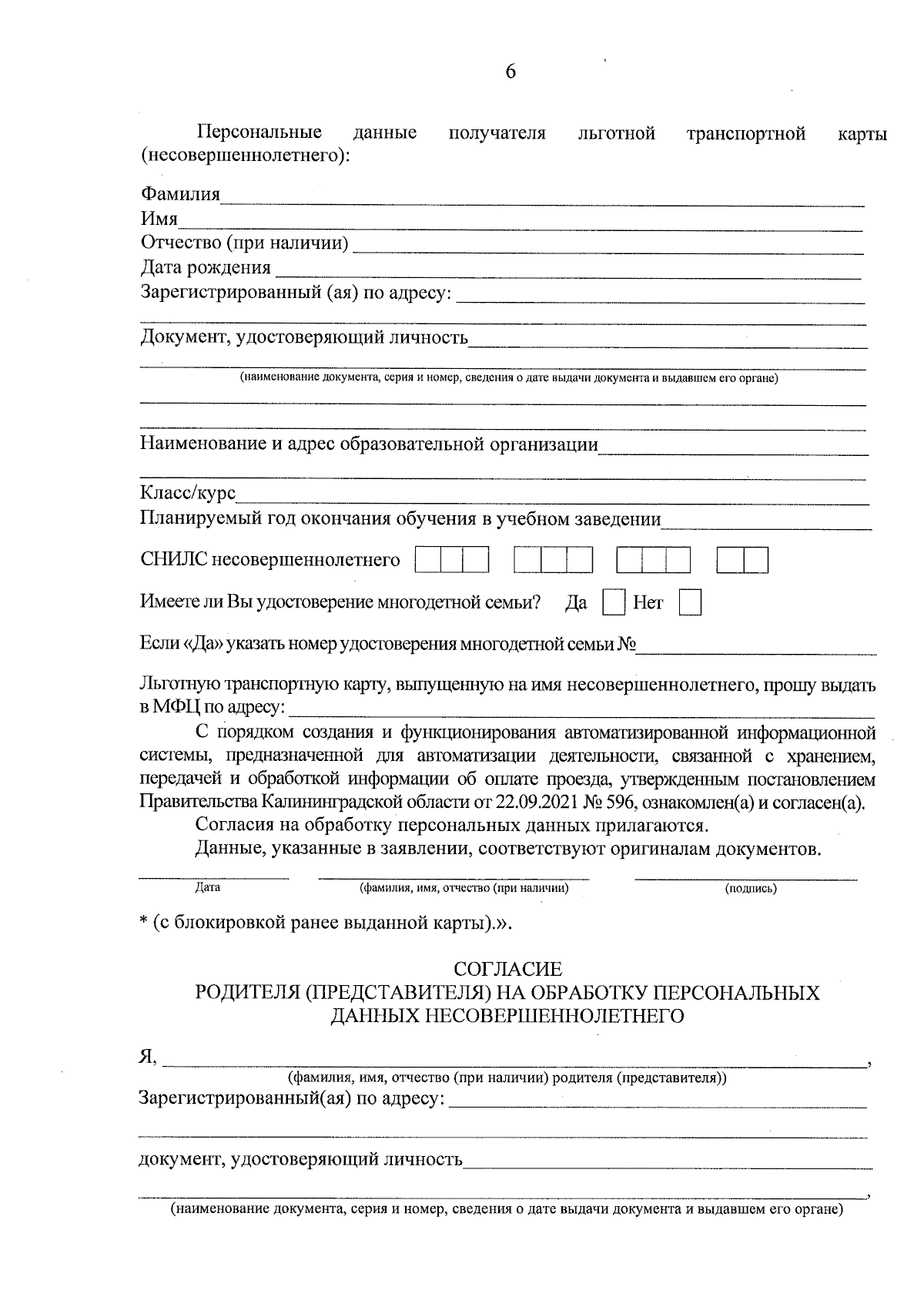 6

Персональные данные получателя льготной транспортной карты (несовершеннолетнего):

Фамилия
Имя
Отчество (при наличии)
Дата рождения
Зарегистрированный (ая) по адресу:

Документ, удостоверяющий личность
(наименование документа, серия и номер, сведения о дате выдачи документа и выдавшем его органе)

Наименование и адрес образовательной организации

Класс/курс
Планируемый год окончания обучения в учебном заведении

СНИЛС несовершеннолетнего

Имеете ли Вы удостоверение многодетной семьи? Да Нет

Если «Да» указать номер удостоверения многодетной семьи №

Льготную транспортную карту, выпущенную на имя несовершеннолетнего, прошу выдать в МФЦ по адресу:

С порядком создания и функционирования автоматизированной информационной системы, предназначенной для автоматизации деятельности, связанной с хранением, передачей и обработкой информации об оплате проезда, утвержденным постановлением Правительства Калининградской области от 22.09.2021 № 596, ознакомлен(а) и согласен(а).

Согласия на обработку персональных данных прилагаются.

Данные, указанные в заявлении, соответствуют оригиналам документов.

Дата (фамилия, имя, отчество (при наличии) (подпись)

* (с блокировкой ранее выданной карты).».

СОГЛАСИЕ
РОДИТЕЛЯ (ПРЕДСТАВИТЕЛЯ) НА ОБРАБОТКУ ПЕРСОНАЛЬНЫХ ДАННЫХ НЕСОВЕРШЕННОЛЕТНЕГО

Я, ,
(фамилия, имя, отчество (при наличии) родителя (представителя))
Зарегистрированный(ая) по адресу:

документ, удостоверяющий личность
,
(наименование документа, серия и номер, сведения о дате выдачи документа и выдавшем его органе)